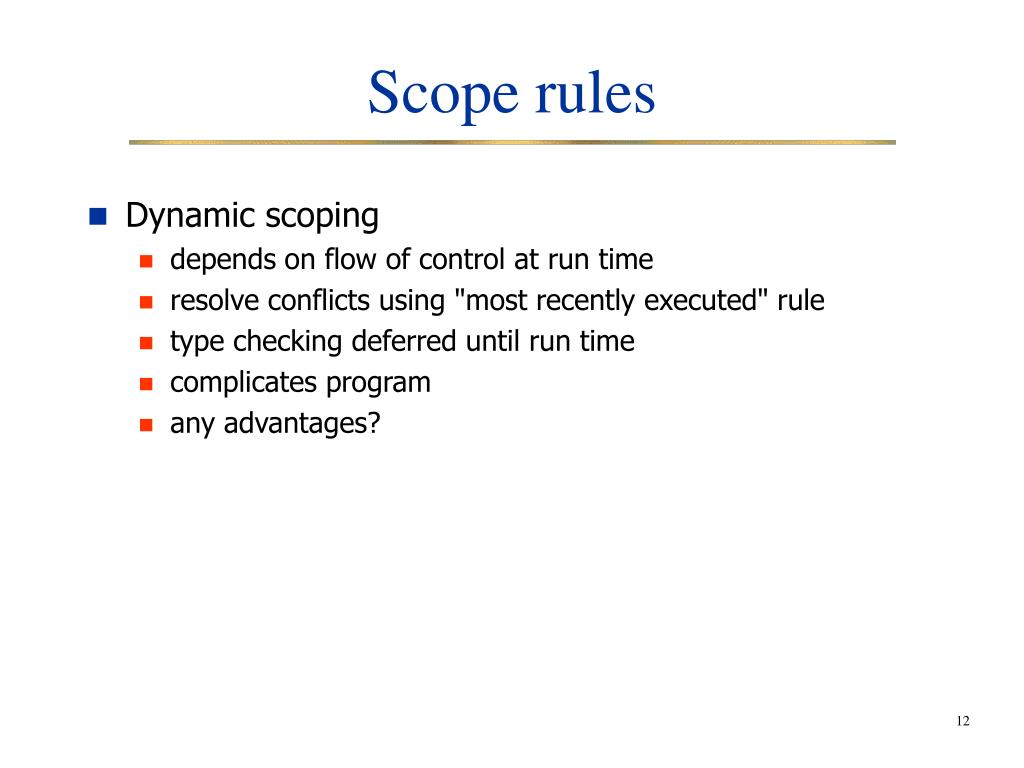 Scope rules

Dynamic scoping
depends on flow of control at run time
resolve conflicts using "most recently executed" rule
type checking deferred until run time
complicates program
any advantages?

12